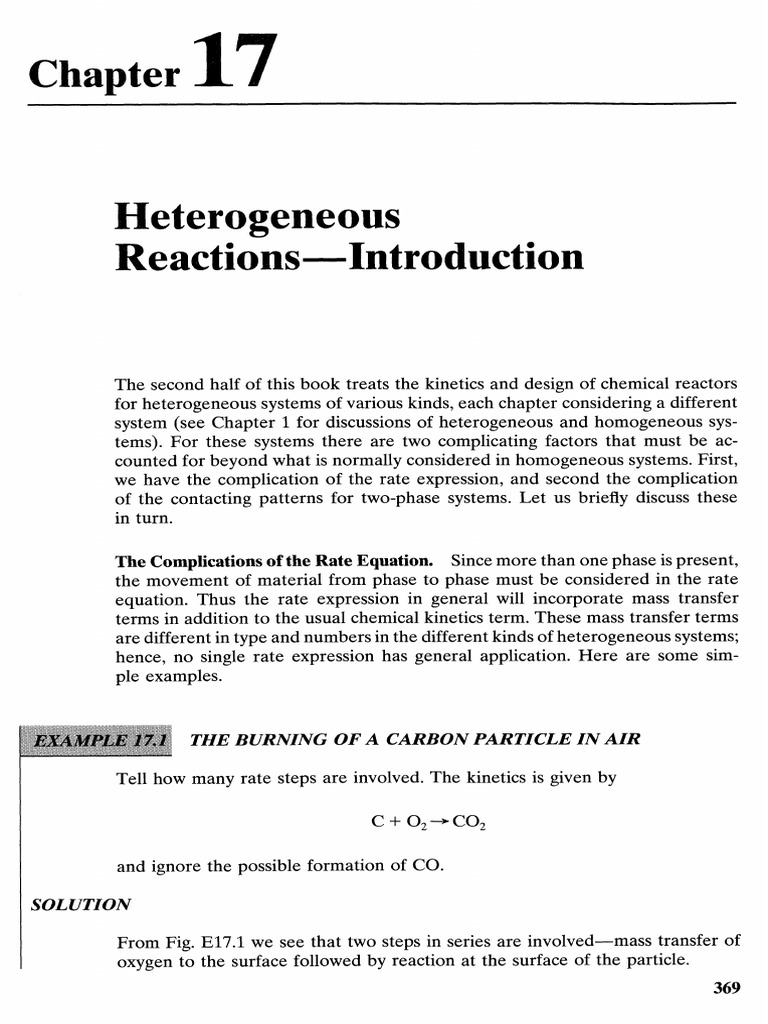 Chapter 17

Heterogeneous Reactions—Introduction

The second half of this book treats the kinetics and design of chemical reactors for heterogeneous systems of various kinds, each chapter considering a different system (see Chapter 1 for discussions of heterogeneous and homogeneous systems). For these systems there are two complicating factors that must be accounted for beyond what is normally considered in homogeneous systems. First, we have the complication of the rate expression, and second the complication of the contacting patterns for two-phase systems. Let us briefly discuss these in turn.

The Complications of the Rate Equation. Since more than one phase is present, the movement of material from phase to phase must be considered in the rate equation. Thus the rate expression in general will incorporate mass transfer terms in addition to the usual chemical kinetics term. These mass transfer terms are different in type and numbers in the different kinds of heterogeneous systems; hence, no single rate expression has general application. Here are some simple examples.

EXAMPLE 17.1 THE BURNING OF A CARBON PARTICLE IN AIR

Tell how many rate steps are involved. The kinetics is given by

$C + O_2 \rightarrow CO_2$

and ignore the possible formation of CO.

SOLUTION

From Fig. E17.1 we see that two steps in series are involved—mass transfer of oxygen to the surface followed by reaction at the surface of the particle.

369